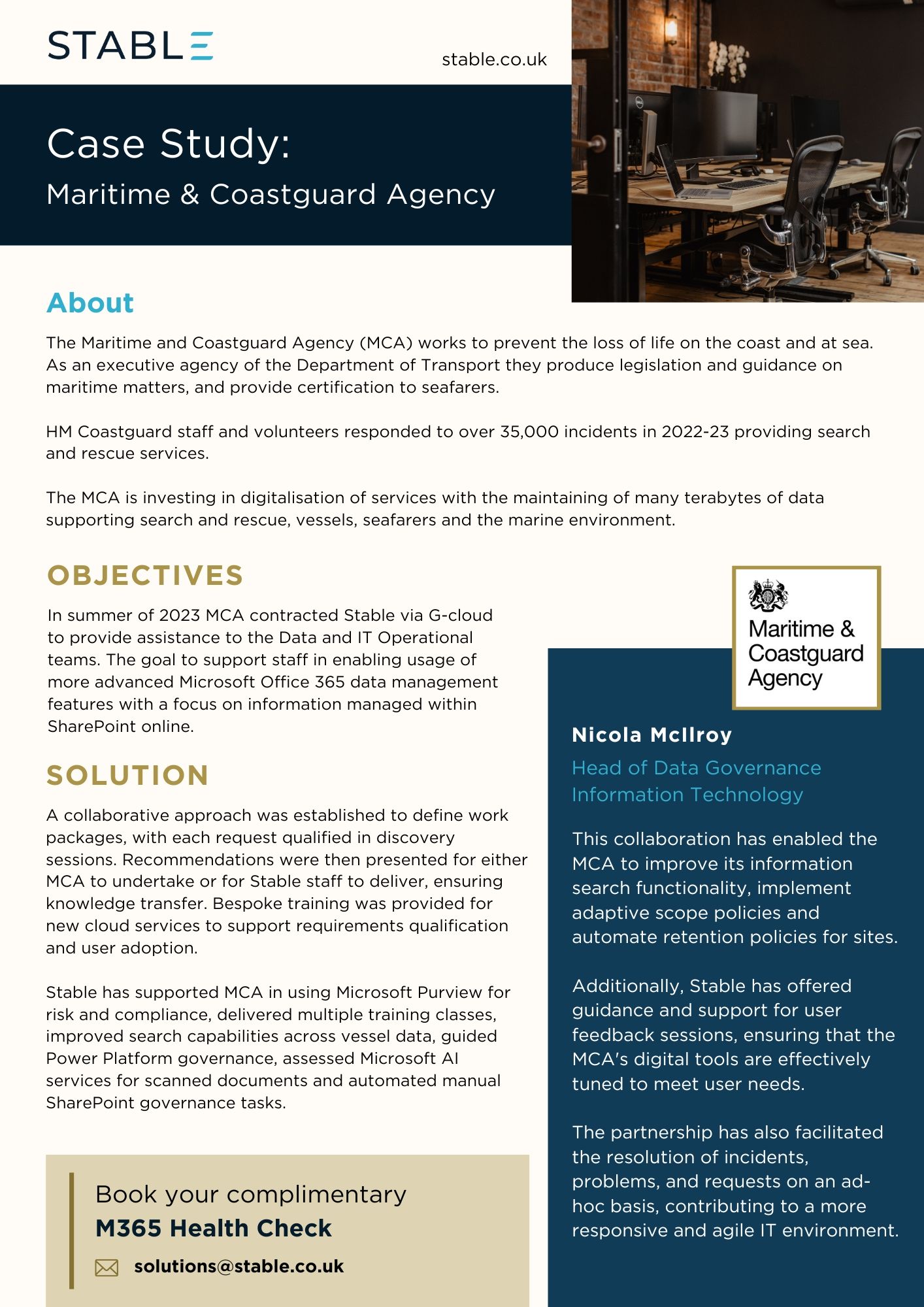 STABLE

stable.co.uk

Case Study:
Maritime & Coastguard Agency

About

The Maritime and Coastguard Agency (MCA) works to prevent the loss of life on the coast and at sea. As an executive agency of the Department of Transport they produce legislation and guidance on maritime matters, and provide certification to seafarers.

HM Coastguard staff and volunteers responded to over 35,000 incidents in 2022-23 providing search and rescue services.

The MCA is investing in digitalisation of services with the maintaining of many terabytes of data supporting search and rescue, vessels, seafarers and the marine environment.

OBJECTIVES

In summer of 2023 MCA contracted Stable via G-cloud to provide assistance to the Data and IT Operational teams. The goal to support staff in enabling usage of more advanced Microsoft Office 365 data management features with a focus on information managed within SharePoint online.

SOLUTION

A collaborative approach was established to define work packages, with each request qualified in discovery sessions. Recommendations were then presented for either MCA to undertake or for Stable staff to deliver, ensuring knowledge transfer. Bespoke training was provided for new cloud services to support requirements qualification and user adoption.

Stable has supported MCA in using Microsoft Purview for risk and compliance, delivered multiple training classes, improved search capabilities across vessel data, guided Power Platform governance, assessed Microsoft AI services for scanned documents and automated manual SharePoint governance tasks.

Book your complimentary
M365 Health Check

solutions@stable.co.uk

Maritime & Coastguard Agency

Nicola McIlroy
Head of Data Governance
Information Technology

This collaboration has enabled the MCA to improve its information search functionality, implement adaptive scope policies and automate retention policies for sites.

Additionally, Stable has offered guidance and support for user feedback sessions, ensuring that the MCA's digital tools are effectively tuned to meet user needs.

The partnership has also facilitated the resolution of incidents, problems, and requests on an ad-hoc basis, contributing to a more responsive and agile IT environment.